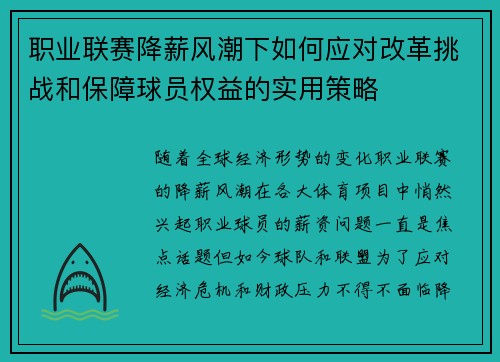 职业联赛降薪风潮下如何应对改革挑战和保障球员权益的实用策略

随着全球经济形势的变化职业联赛的降薪风潮在各大体育项目中悄然兴起职业球员的薪资问题一直是焦点话题但如今球队和联盟为了应对经济危机和财政压力不得不面临降